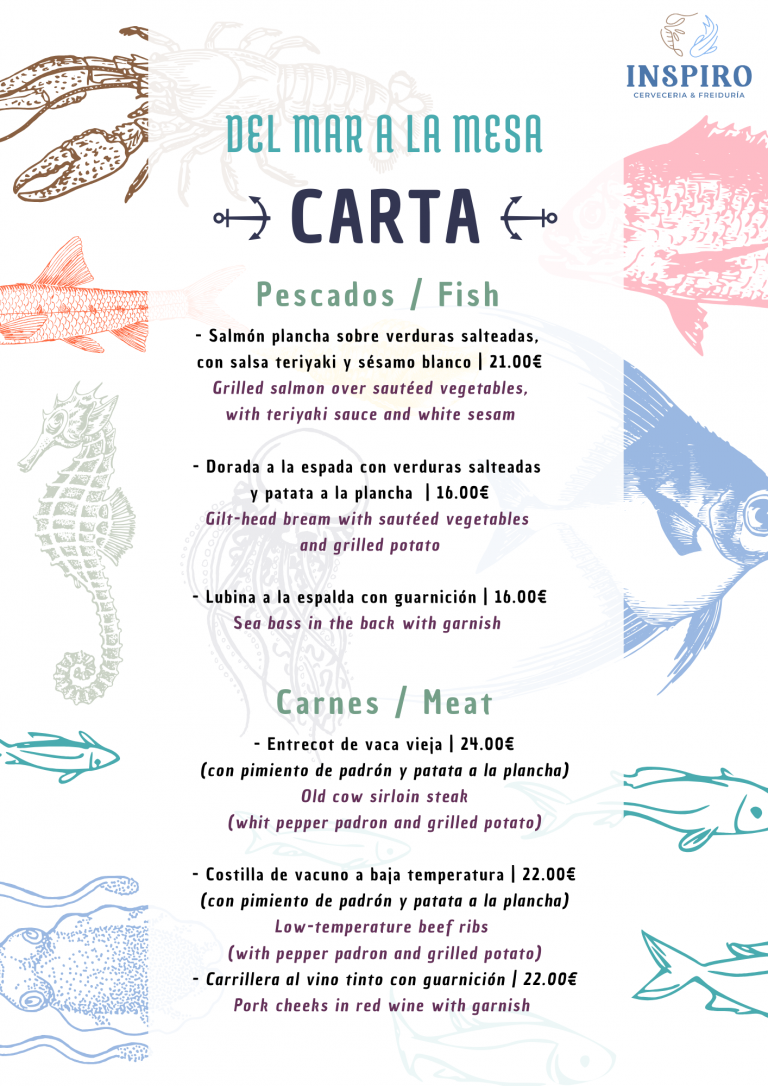 INSPIRO
CERVECERIA & FREIDURÍA

DEL MAR A LA MESA

CARTA

Pescados / Fish

- Salmón plancha sobre verduras salteadas, con salsa teriyaki y sésamo blanco | 21.00€
Grilled salmon over sautéed vegetables, with teriyaki sauce and white sesam

- Dorada a la espada con verduras salteadas y patata a la plancha | 16.00€
Gilt-head bream with sautéed vegetables and grilled potato

- Lubina a la espalda con guarnición | 16.00€
Sea bass in the back with garnish

Carnes / Meat

- Entrecot de vaca vieja | 24.00€
(con pimiento de padrón y patata a la plancha)
Old cow sirloin steak
(whit pepper padron and grilled potato)

- Costilla de vacuno a baja temperatura | 22.00€
(con pimiento de padrón y patata a la plancha)
Low-temperature beef ribs
(with pepper padron and grilled potato)
- Carrillera al vino tinto con guarnición | 22.00€
Pork cheeks in red wine with garnish